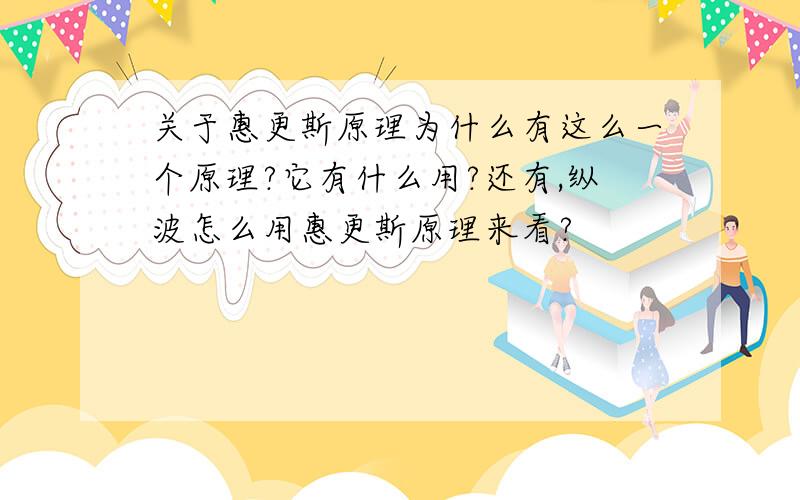 关于惠更斯原理为什么有这么一个原理?它有什么用?还有,纵波怎么用惠更斯原理来看?